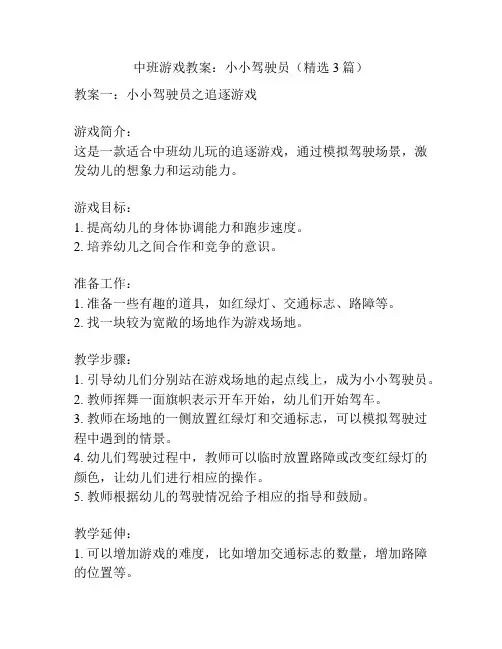 中班游戏教案：小小驾驶员（精选3篇）

教案一：小小驾驶员之追逐游戏

游戏简介：
这是一款适合中班幼儿玩的追逐游戏，通过模拟驾驶场景，激发幼儿的想象力和运动能力。

游戏目标：
1. 提高幼儿的身体协调能力和跑步速度。
2. 培养幼儿之间合作和竞争的意识。

准备工作：
1. 准备一些有趣的道具，如红绿灯、交通标志、路障等。
2. 找一块较为宽敞的场地作为游戏场地。

教学步骤：
1. 引导幼儿们分别站在游戏场地的起点线上，成为小小驾驶员。
2. 教师挥舞一面旗帜表示开车开始，幼儿们开始驾车。
3. 教师在场地的一侧放置红绿灯和交通标志，可以模拟驾驶过程中遇到的情景。
4. 幼儿们驾驶过程中，教师可以临时放置路障或改变红绿灯的颜色，让幼儿们进行相应的操作。
5. 教师根据幼儿的驾驶情况给予相应的指导和鼓励。

教学延伸：
1. 可以增加游戏的难度，比如增加交通标志的数量，增加路障的位置等。